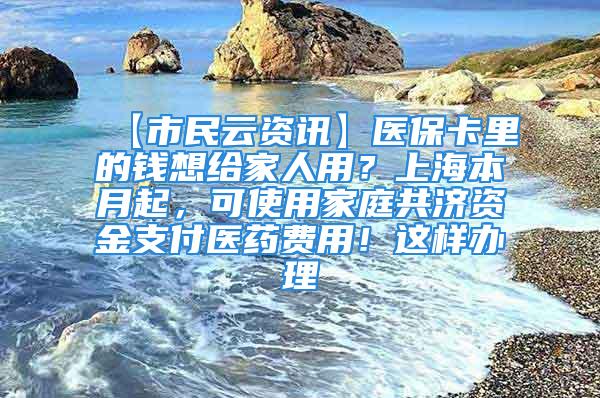 【市民云资讯】医保卡里的钱想给家人用？上海本月起，可使用家庭共济资金支付医药费用！这样办理